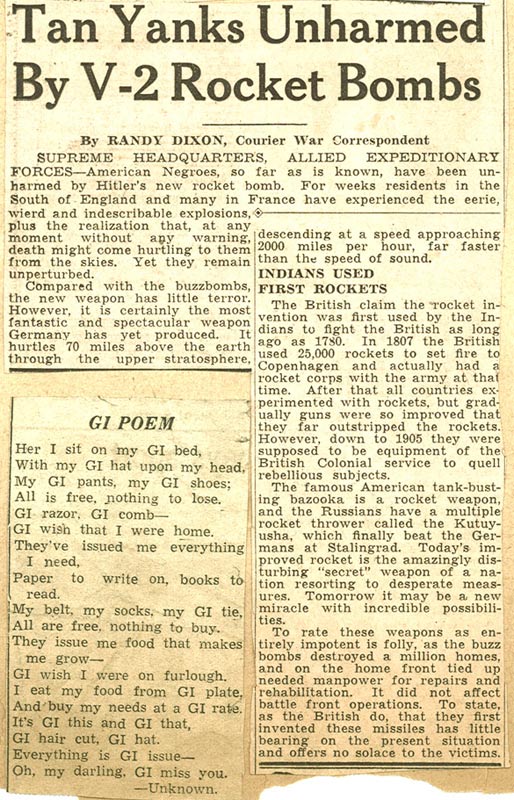 Tan Yanks Unharmed By V-2 Rocket Bombs

By RANDY DIXON, Courier War Correspondent

SUPREME HEADQUARTERS, ALLIED EXPEDITIONARY FORCES—American Negroes, so far as is known, have been unharmed by Hitler's new rocket bomb. For weeks residents in the South of England and many in France have experienced the eerie, wierd and indescribable explosions, plus the realization that, at any moment without any warning, death might come hurtling to them from the skies. Yet they remain unperturbed.

Compared with the buzzbombs, the new weapon has little terror. However, it is certainly the most fantastic and spectacular weapon Germany has yet produced. It hurtles 70 miles above the earth through the upper stratosphere, descending at a speed approaching 2000 miles per hour, far faster than the speed of sound.

INDIANS USED FIRST ROCKETS

The British claim the rocket invention was first used by the Indians to fight the British as long ago as 1780. In 1807 the British used 25,000 rockets to set fire to Copenhagen and actually had a rocket corps with the army at that time. After that all countries experimented with rockets, but gradually guns were so improved that they far outstripped the rockets. However, down to 1905 they were supposed to be equipment of the British Colonial service to quell rebellious subjects.

The famous American tank-busting bazooka is a rocket weapon, and the Russians have a multiple rocket thrower called the Kutuyusha, which finally beat the Germans at Stalingrad. Today's improved rocket is the amazingly disturbing "secret" weapon of a nation resorting to desperate measures. Tomorrow it may be a new miracle with incredible possibilities.

To rate these weapons as entirely impotent is folly, as the buzz bombs destroyed a million homes, and on the home front tied up needed manpower for repairs and rehabilitation. It did not affect battle front operations. To state, as the British do, that they first invented these missiles has little bearing on the present situation and offers no solace to the victims.

GI POEM

Her I sit on my GI bed,
With my GI hat upon my head,
My GI pants, my GI shoes;
All is free, nothing to lose.
GI razor, GI comb—
GI wish that I were home.
They've issued me everything I need,
Paper to write on, books to read.
My belt, my socks, my GI tie,
All are free, nothing to buy.
They issue me food that makes me grow—
GI wish I were on furlough.
I eat my food from GI plate,
And buy my needs at a GI rate.
It's GI this and GI that,
GI hair cut, GI hat.
Everything is GI issue—
Oh, my darling, GI miss you.
—Unknown.